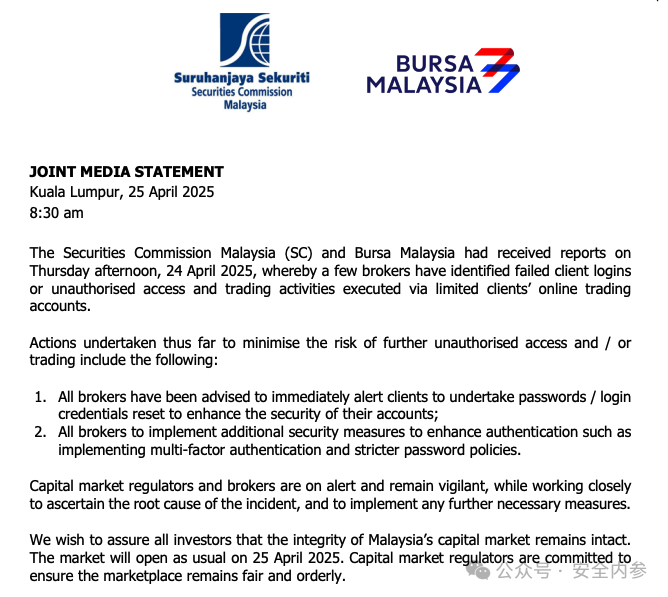 Suruhanjaya Sekuriti
Securities Commission
Malaysia

BURSA
MALAYSIA

JOINT MEDIA STATEMENT
Kuala Lumpur, 25 April 2025
8:30 am

The Securities Commission Malaysia (SC) and Bursa Malaysia had received reports on Thursday afternoon, 24 April 2025, whereby a few brokers have identified failed client logins or unauthorised access and trading activities executed via limited clients' online trading accounts.

Actions undertaken thus far to minimise the risk of further unauthorised access and / or trading include the following:

1. All brokers have been advised to immediately alert clients to undertake passwords / login credentials reset to enhance the security of their accounts;
2. All brokers to implement additional security measures to enhance authentication such as implementing multi-factor authentication and stricter password policies.

Capital market regulators and brokers are on alert and remain vigilant, while working closely to ascertain the root cause of the incident, and to implement any further necessary measures.

We wish to assure all investors that the integrity of Malaysia's capital market remains intact. The market will open as usual on 25 April 2025. Capital market regulators are committed to ensure the marketplace remains fair and orderly.

公众号 · 安全内参